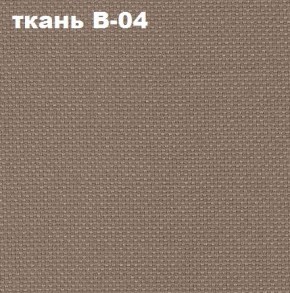 ткань В-04